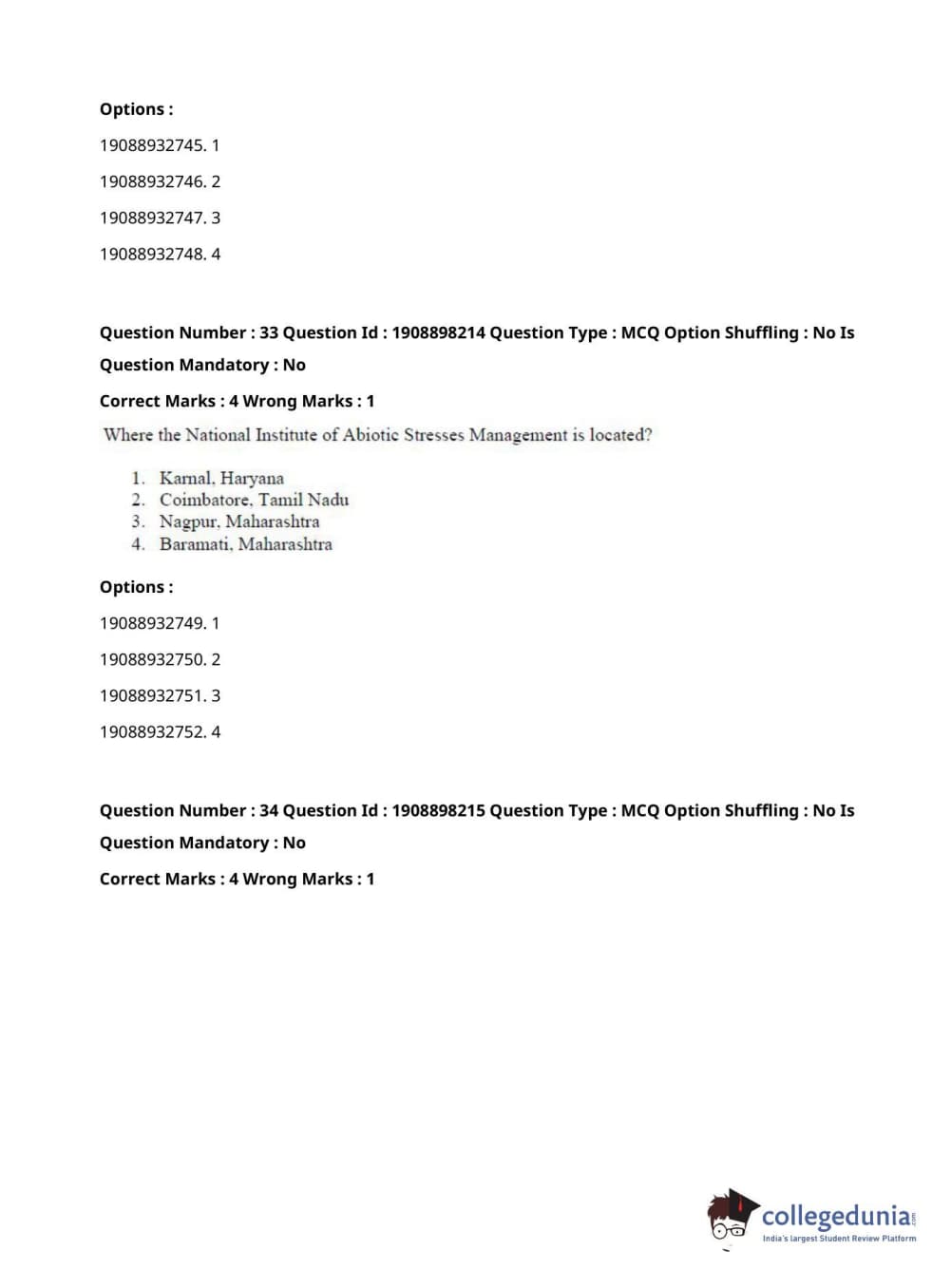 Options :

19088932745. 1

19088932746. 2

19088932747. 3

19088932748. 4

Question Number : 33 Question Id : 1908898214 Question Type : MCQ Option Shuffling : No Is Question Mandatory : No

Correct Marks : 4 Wrong Marks : 1

Where the National Institute of Abiotic Stresses Management is located?

1. Karnal, Haryana
2. Coimbatore, Tamil Nadu
3. Nagpur, Maharashtra
4. Baramati, Maharashtra

Options :

19088932749. 1

19088932750. 2

19088932751. 3

19088932752. 4

Question Number : 34 Question Id : 1908898215 Question Type : MCQ Option Shuffling : No Is Question Mandatory : No

Correct Marks : 4 Wrong Marks : 1

collegedunia.com
India's largest Student Review Platform